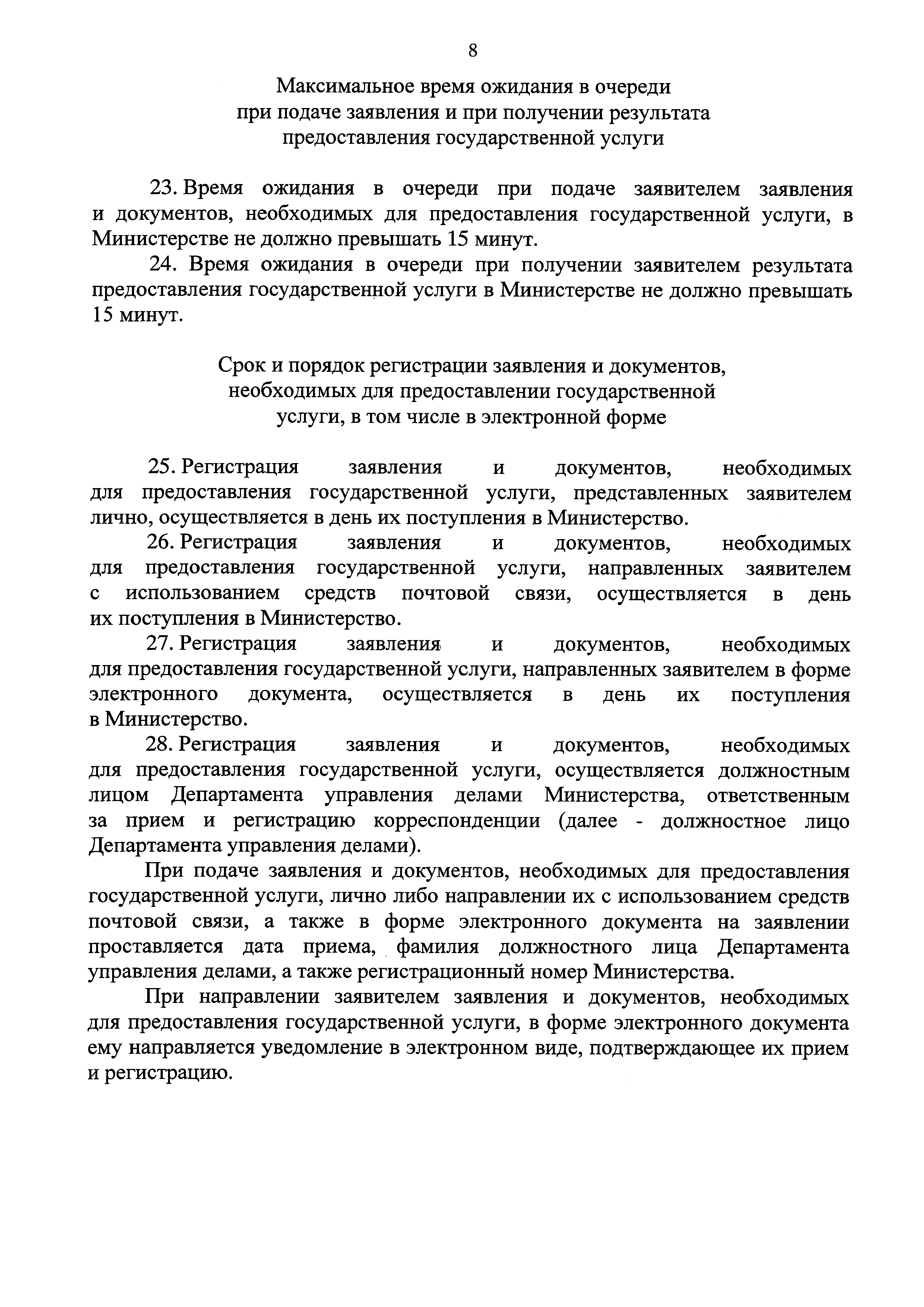 8

Максимальное время ожидания в очереди при подаче заявления и при получении результата предоставления государственной услуги

23. Время ожидания в очереди при подаче заявителем заявления и документов, необходимых для предоставления государственной услуги, в Министерстве не должно превышать 15 минут.

24. Время ожидания в очереди при получении заявителем результата предоставления государственной услуги в Министерстве не должно превышать 15 минут.

Срок и порядок регистрации заявления и документов, необходимых для предоставлении государственной услуги, в том числе в электронной форме

25. Регистрация заявления и документов, необходимых для предоставления государственной услуги, представленных заявителем лично, осуществляется в день их поступления в Министерство.

26. Регистрация заявления и документов, необходимых для предоставления государственной услуги, направленных заявителем с использованием средств почтовой связи, осуществляется в день их поступления в Министерство.

27. Регистрация заявления и документов, необходимых для предоставления государственной услуги, направленных заявителем в форме электронного документа, осуществляется в день их поступления в Министерство.

28. Регистрация заявления и документов, необходимых для предоставления государственной услуги, осуществляется должностным лицом Департамента управления делами Министерства, ответственным за прием и регистрацию корреспонденции (далее - должностное лицо Департамента управления делами).

При подаче заявления и документов, необходимых для предоставления государственной услуги, лично либо направлении их с использованием средств почтовой связи, а также в форме электронного документа на заявлении проставляется дата приема, фамилия должностного лица Департамента управления делами, а также регистрационный номер Министерства.

При направлении заявителем заявления и документов, необходимых для предоставления государственной услуги, в форме электронного документа ему направляется уведомление в электронном виде, подтверждающее их прием и регистрацию.